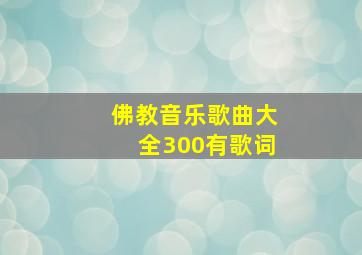 佛教音乐歌曲大全300有歌词